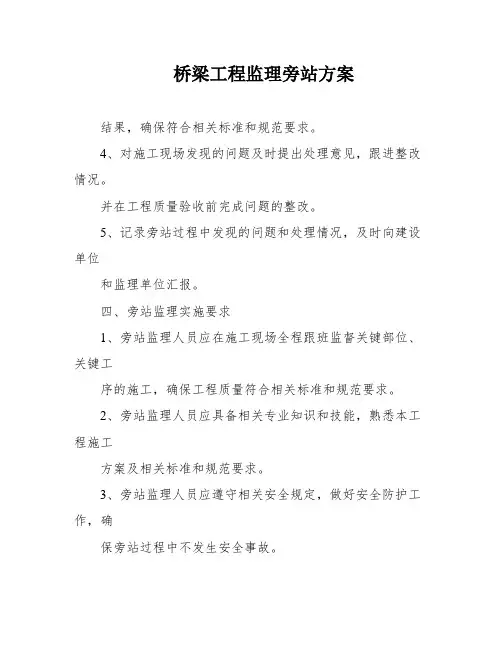 桥梁工程监理旁站方案

结果，确保符合相关标准和规范要求。

4、对施工现场发现的问题及时提出处理意见，跟进整改情况。

并在工程质量验收前完成问题的整改。

5、记录旁站过程中发现的问题和处理情况，及时向建设单位

和监理单位汇报。

四、旁站监理实施要求

1、旁站监理人员应在施工现场全程跟班监督关键部位、关键工

序的施工，确保工程质量符合相关标准和规范要求。

2、旁站监理人员应具备相关专业知识和技能，熟悉本工程施工

方案及相关标准和规范要求。

3、旁站监理人员应遵守相关安全规定，做好安全防护工作，确

保旁站过程中不发生安全事故。